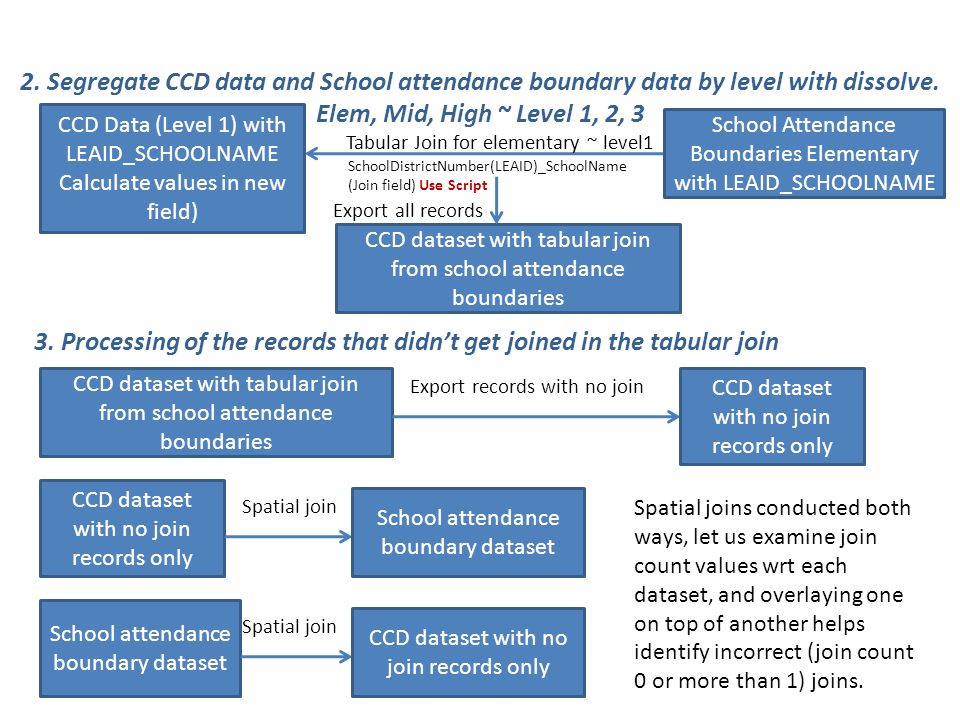 2. Segregate CCD data and School attendance boundary data by level with dissolve. Elem, Mid, High ~ Level 1, 2, 3

CCD Data (Level 1) with LEAID_SCHOOLNAME Calculate values in new field)

Tabular Join for elementary ~ level1

SchoolDistrictNumber(LEAID)_SchoolName (Join field) Use Script

School Attendance Boundaries Elementary with LEAID_SCHOOLNAME

Export all records

CCD dataset with tabular join from school attendance boundaries

3. Processing of the records that didn't get joined in the tabular join

CCD dataset with tabular join from school attendance boundaries

Export records with no join

CCD dataset with no join records only

CCD dataset with no join records only

Spatial join

School attendance boundary dataset

School attendance boundary dataset

Spatial join

CCD dataset with no join records only

Spatial joins conducted both ways, let us examine join count values wrt each dataset, and overlaying one on top of another helps identify incorrect (join count 0 or more than 1) joins.